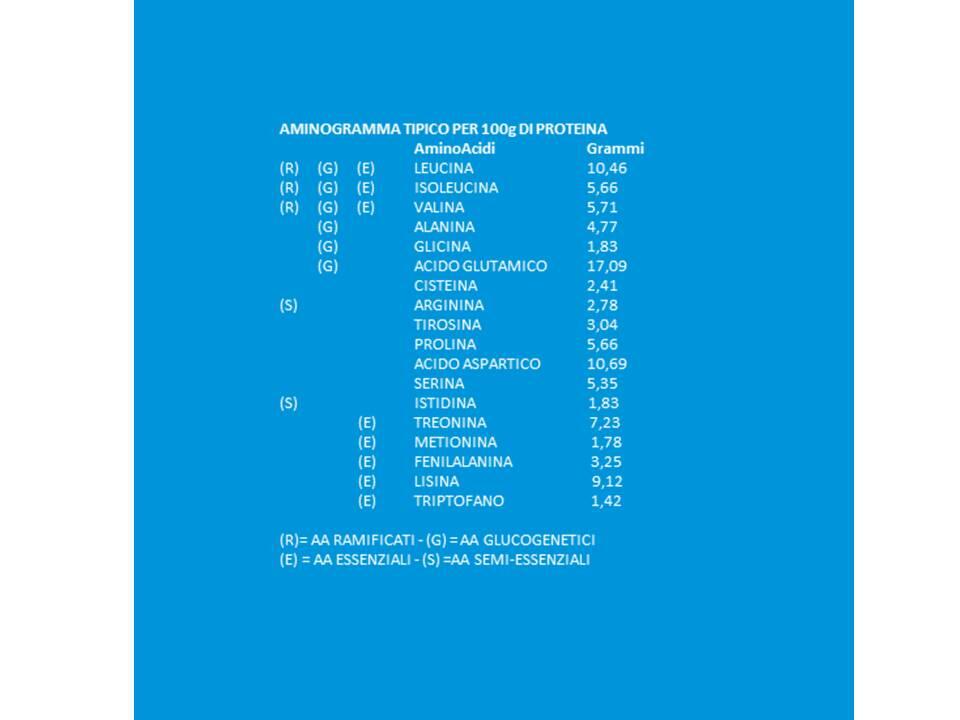 AMINOGRAMMA TIPICO PER 100g DI PROTEINA

| | | | AminoAcidi | Grammi |
|---|---|---|---|---|
| (R) | (G) | (E) | LEUCINA | 10,46 |
| (R) | (G) | (E) | ISOLEUCINA | 5,66 |
| (R) | (G) | (E) | VALINA | 5,71 |
| | (G) | | ALANINA | 4,77 |
| | (G) | | GLICINA | 1,83 |
| | (G) | | ACIDO GLUTAMICO | 17,09 |
| | | | CISTEINA | 2,41 |
| (S) | | | ARGININA | 2,78 |
| | | | TIROSINA | 3,04 |
| | | | PROLINA | 5,66 |
| | | | ACIDO ASPARTICO | 10,69 |
| | | | SERINA | 5,35 |
| (S) | | | ISTIDINA | 1,83 |
| | | (E) | TREONINA | 7,23 |
| | | (E) | METIONINA | 1,78 |
| | | (E) | FENILALANINA | 3,25 |
| | | (E) | LISINA | 9,12 |
| | | (E) | TRIPTOFANO | 1,42 |

(R)= AA RAMIFICATI - (G) = AA GLUCOGENETICI
(E) = AA ESSENZIALI - (S) =AA SEMI-ESSENZIALI